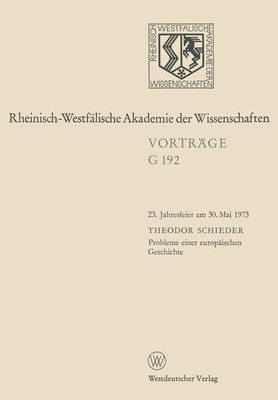 RHEINISCH WESTFÄLISCHE AKADEMIE DER WISSENSCHAFTEN

Rheinisch-Westfälische Akademie der Wissenschaften

VORTRÄGE
G 192

23. Jahresfeier am 30. Mai 1973

THEODOR SCHIEDER
Probleme einer europäischen Geschichte

W

Westdeutscher Verlag